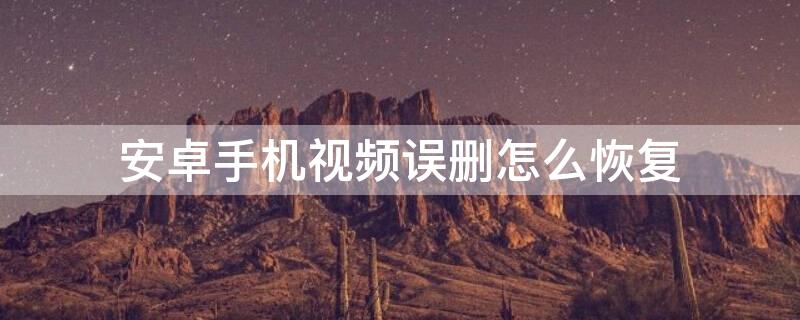 安卓手机视频误删怎么恢复